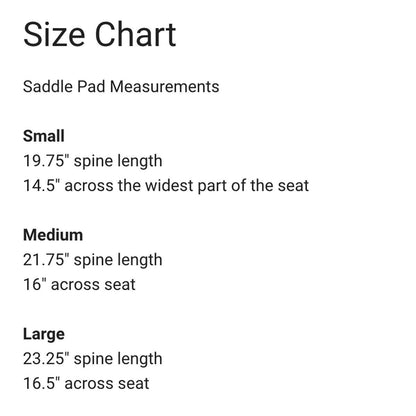 Size Chart

Saddle Pad Measurements

Small
19.75" spine length
14.5" across the widest part of the seat

Medium
21.75" spine length
16" across seat

Large
23.25" spine length
16.5" across seat